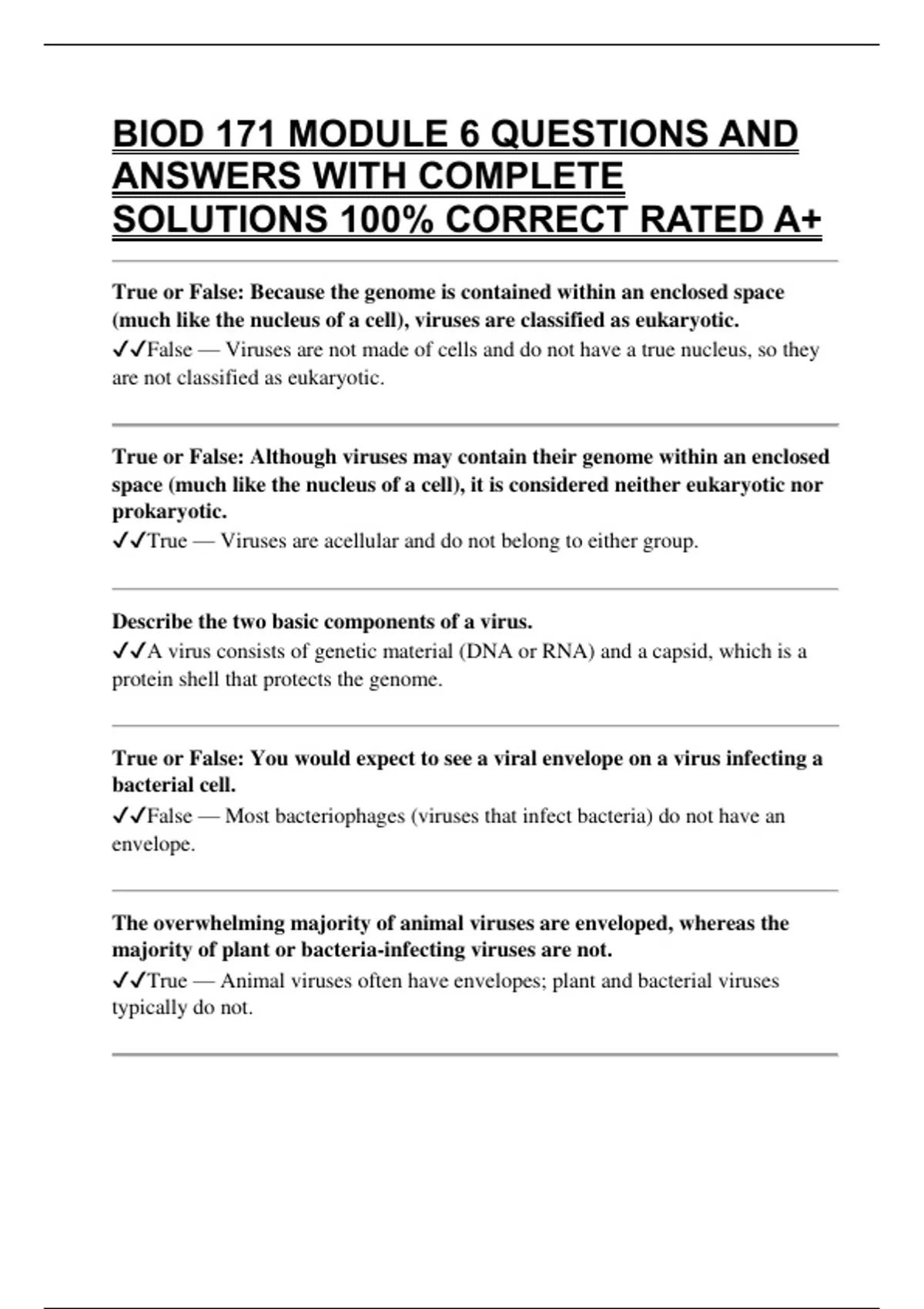 BIOD 171 MODULE 6 QUESTIONS AND ANSWERS WITH COMPLETE SOLUTIONS 100% CORRECT RATED A+

True or False: Because the genome is contained within an enclosed space (much like the nucleus of a cell), viruses are classified as eukaryotic.
✓✓False — Viruses are not made of cells and do not have a true nucleus, so they are not classified as eukaryotic.

True or False: Although viruses may contain their genome within an enclosed space (much like the nucleus of a cell), it is considered neither eukaryotic nor prokaryotic.
✓✓True — Viruses are acellular and do not belong to either group.

Describe the two basic components of a virus.
✓✓A virus consists of genetic material (DNA or RNA) and a capsid, which is a protein shell that protects the genome.

True or False: You would expect to see a viral envelope on a virus infecting a bacterial cell.
✓✓False — Most bacteriophages (viruses that infect bacteria) do not have an envelope.

The overwhelming majority of animal viruses are enveloped, whereas the majority of plant or bacteria-infecting viruses are not.
✓✓True — Animal viruses often have envelopes; plant and bacterial viruses typically do not.